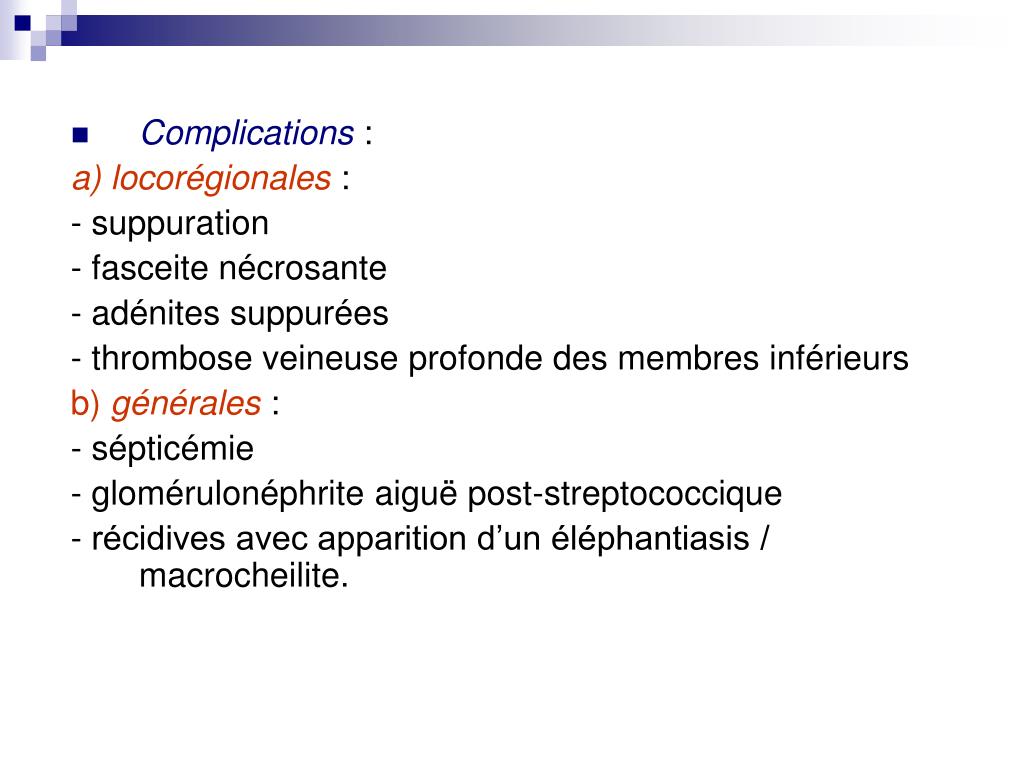 Complications :
a) locorégionales :
- suppuration
- fasceite nécrosante
- adénites suppurées
- thrombose veineuse profonde des membres inférieurs
b) générales :
- sépticémie
- glomérulonéphrite aiguë post-streptococcique
- récidives avec apparition d’un éléphantiasis / macrocheilite.